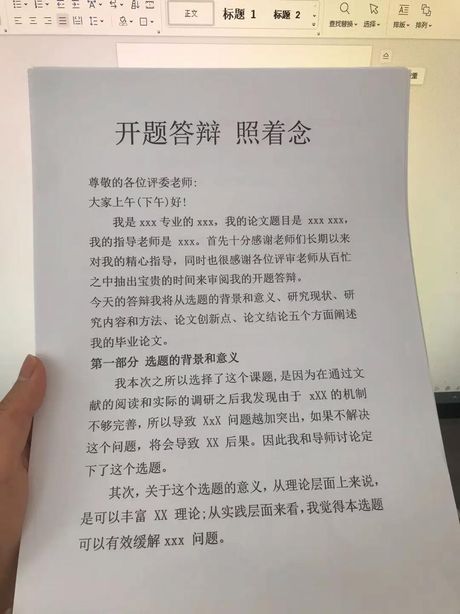 正文 标题 1 标题 2 查找替换 选择 排版 排列

开题答辩 照着念

尊敬的各位评委老师:
大家上午(下午)好!

我是 xxx 专业的 xxx，我的论文题目是 xxx xxx，我的指导老师是 xxx。首先十分感谢老师们长期以来对我的精心指导，同时也很感谢各位评审老师从百忙之中抽出宝贵的时间来审阅我的开题答辩。

今天的答辩我将从选题的背景和意义、研究现状、研究内容和方法、论文创新点、论文结论五个方面阐述我的毕业论文。

第一部分 选题的背景和意义

我本次之所以选择了这个课题，是因为在通过文献的阅读和实际的调研之后我发现由于 xXX 的机制不够完善，所以导致 XxX 问题越加突出，如果不解决这个问题，将会导致 XX 后果。因此我和导师讨论定下了这个选题。

其次，关于这个选题的意义，从理论层面上来说，是可以丰富 XX 理论;从实践层面来看，我觉得本选题可以有效缓解 xxx 问题。